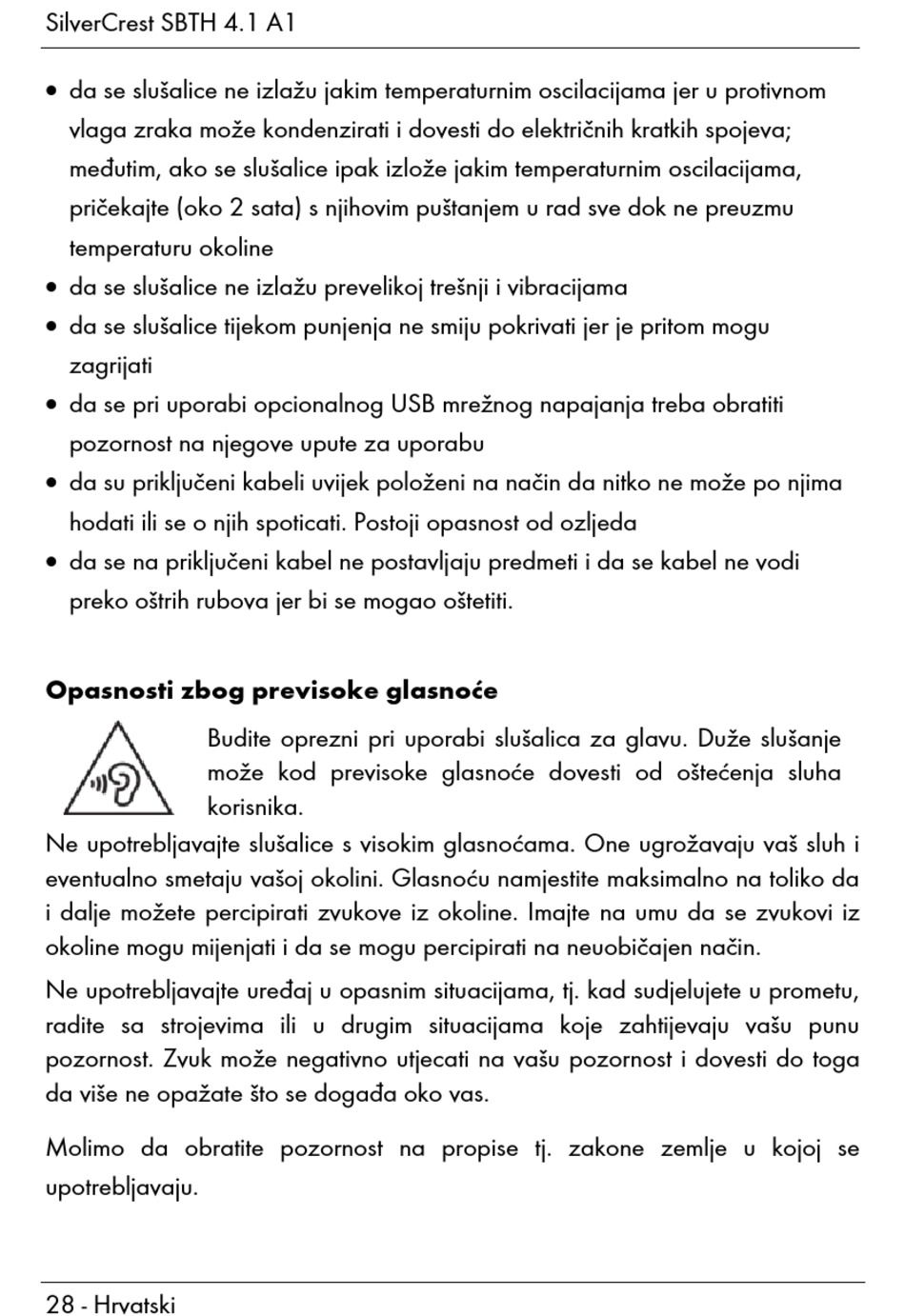 SilverCrest SBTH 4.1 A1

• da se slušalice ne izlažu jakim temperaturnim oscilacijama jer u protivnom vlaga zraka može kondenzirati i dovesti do električnih kratkih spojeva; međutim, ako se slušalice ipak izlože jakim temperaturnim oscilacijama, pričekajte (oko 2 sata) s njihovim puštanjem u rad sve dok ne preuzmu temperaturu okoline
• da se slušalice ne izlažu prevelikoj trešnji i vibracijama
• da se slušalice tijekom punjenja ne smiju pokrivati jer je pritom mogu zagrijati
• da se pri uporabi opcionalnog USB mrežnog napajanja treba obratiti pozornost na njegove upute za uporabu
• da su priključeni kabeli uvijek položeni na način da nitko ne može po njima hodati ili se o njih spoticati. Postoji opasnost od ozljeda
• da se na priključeni kabel ne postavljaju predmeti i da se kabel ne vodi preko oštrih rubova jer bi se mogao oštetiti.

Opasnosti zbog previsoke glasnoće

Budite oprezni pri uporabi slušalica za glavu. Duže slušanje može kod previsoke glasnoće dovesti od oštećenja sluha korisnika.

Ne upotrebljavajte slušalice s visokim glasnoćama. One ugrožavaju vaš sluh i eventualno smetaju vašoj okolini. Glasnoću namjestite maksimalno na toliko da i dalje možete percipirati zvukove iz okoline. Imajte na umu da se zvukovi iz okoline mogu mijenjati i da se mogu percipirati na neuobičajen način.

Ne upotrebljavajte uređaj u opasnim situacijama, tj. kad sudjelujete u prometu, radite sa strojevima ili u drugim situacijama koje zahtijevaju vašu punu pozornost. Zvuk može negativno utjecati na vašu pozornost i dovesti do toga da više ne opažate što se događa oko vas.

Molimo da obratite pozornost na propise tj. zakone zemlje u kojoj se upotrebljavaju.

28 - Hrvatski